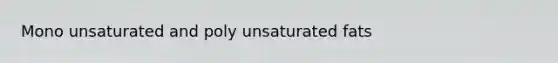 Mono unsaturated and poly unsaturated fats